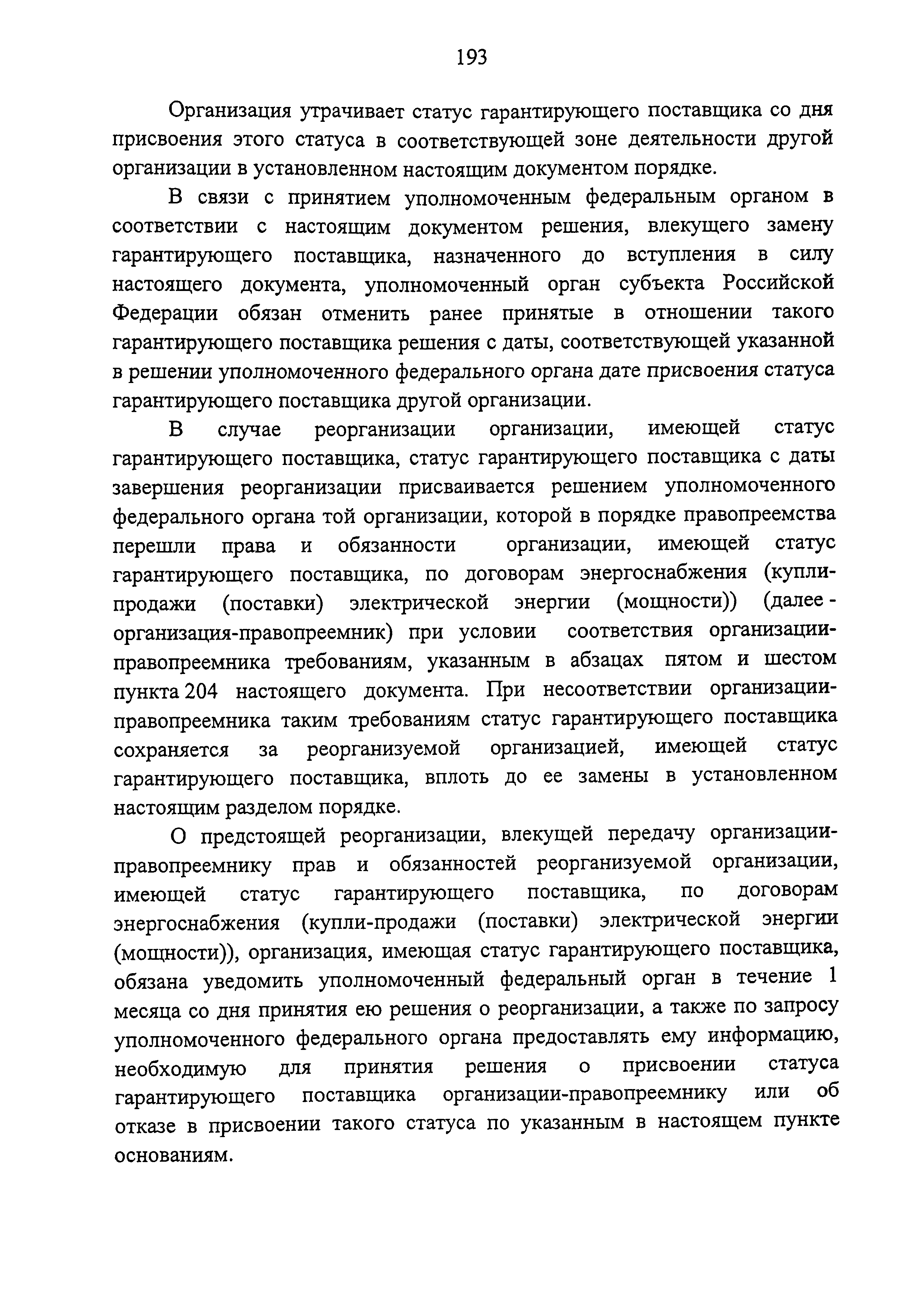 193

Организация утрачивает статус гарантирующего поставщика со дня присвоения этого статуса в соответствующей зоне деятельности другой организации в установленном настоящим документом порядке.

В связи с принятием уполномоченным федеральным органом в соответствии с настоящим документом решения, влекущего замену гарантирующего поставщика, назначенного до вступления в силу настоящего документа, уполномоченный орган субъекта Российской Федерации обязан отменить ранее принятые в отношении такого гарантирующего поставщика решения с даты, соответствующей указанной в решении уполномоченного федерального органа дате присвоения статуса гарантирующего поставщика другой организации.

В случае реорганизации организации, имеющей статус гарантирующего поставщика, статус гарантирующего поставщика с даты завершения реорганизации присваивается решением уполномоченного федерального органа той организации, которой в порядке правопреемства перешли права и обязанности организации, имеющей статус гарантирующего поставщика, по договорам энергоснабжения (купли-продажи (поставки) электрической энергии (мощности)) (далее - организация-правопреемник) при условии соответствия организации-правопреемника требованиям, указанным в абзацах пятом и шестом пункта 204 настоящего документа. При несоответствии организации-правопреемника таким требованиям статус гарантирующего поставщика сохраняется за реорганизуемой организацией, имеющей статус гарантирующего поставщика, вплоть до ее замены в установленном настоящим разделом порядке.

О предстоящей реорганизации, влекущей передачу организации-правопреемнику прав и обязанностей реорганизуемой организации, имеющей статус гарантирующего поставщика, по договорам энергоснабжения (купли-продажи (поставки) электрической энергии (мощности)), организация, имеющая статус гарантирующего поставщика, обязана уведомить уполномоченный федеральный орган в течение 1 месяца со дня принятия ею решения о реорганизации, а также по запросу уполномоченного федерального органа предоставлять ему информацию, необходимую для принятия решения о присвоении статуса гарантирующего поставщика организации-правопреемнику или об отказе в присвоении такого статуса по указанным в настоящем пункте основаниям.